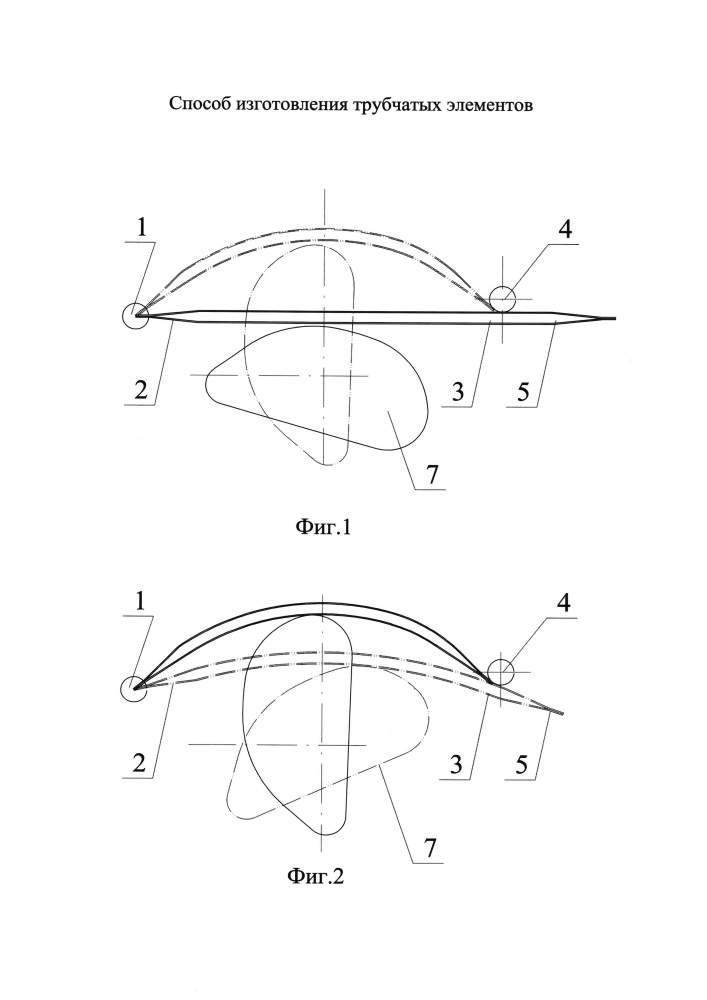 Способ изготовления трубчатых элементов

1
4
2
3
5
7

Фиг.1

1
4
2
3
5
7

Фиг.2